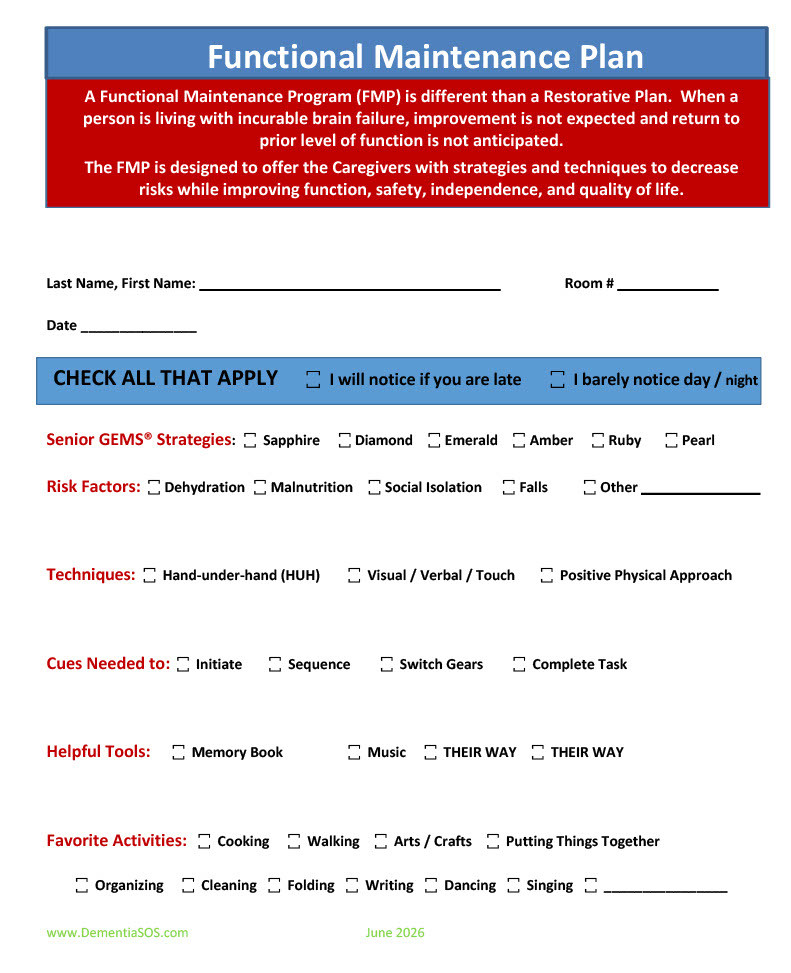 Functional Maintenance Plan

A Functional Maintenance Program (FMP) is different than a Restorative Plan. When a person is living with incurable brain failure, improvement is not expected and return to prior level of function is not anticipated.

The FMP is designed to offer the Caregivers with strategies and techniques to decrease risks while improving function, safety, independence, and quality of life.

Last Name, First Name: ____ Room # ____

Date ____

CHECK ALL THAT APPLY ☐ I will notice if you are late ☐ I barely notice day / night

Senior GEMS® Strategies: ☐ Sapphire ☐ Diamond ☐ Emerald ☐ Amber ☐ Ruby ☐ Pearl

Risk Factors: ☐ Dehydration ☐ Malnutrition ☐ Social Isolation ☐ Falls ☐ Other ____

Techniques: ☐ Hand-under-hand (HUH) ☐ Visual / Verbal / Touch ☐ Positive Physical Approach

Cues Needed to: ☐ Initiate ☐ Sequence ☐ Switch Gears ☐ Complete Task

Helpful Tools: ☐ Memory Book ☐ Music ☐ THEIR WAY ☐ THEIR WAY

Favorite Activities: ☐ Cooking ☐ Walking ☐ Arts / Crafts ☐ Putting Things Together

☐ Organizing ☐ Cleaning ☐ Folding ☐ Writing ☐ Dancing ☐ Singing ☐ ____

www.DementiaSOS.com June 2026